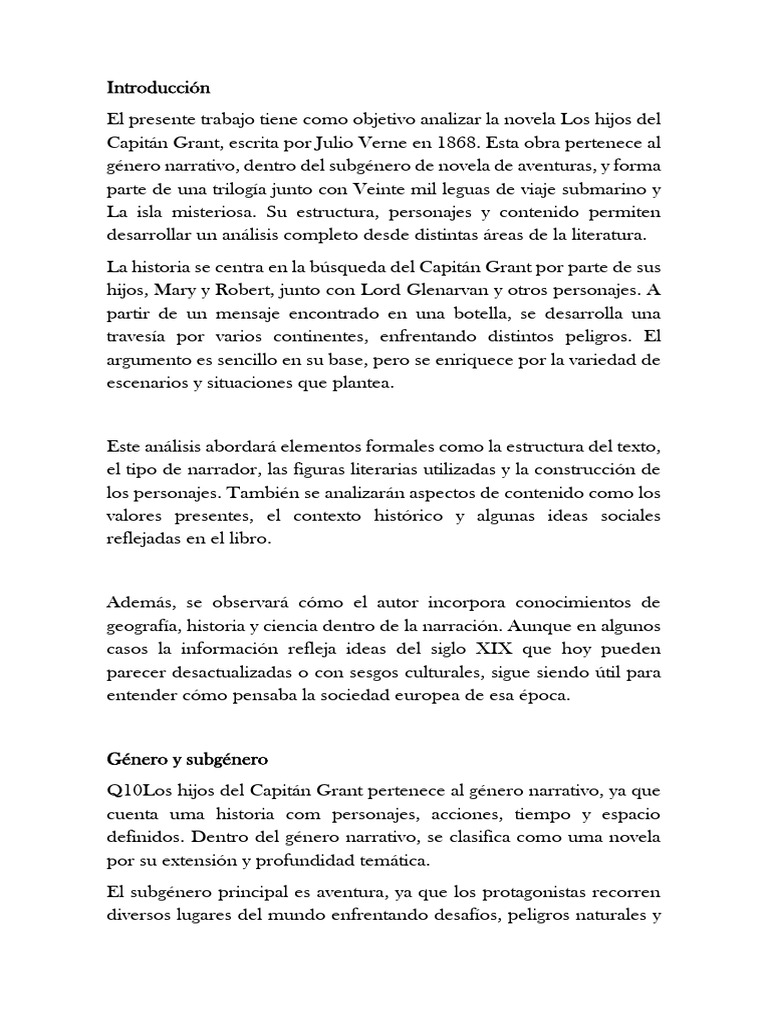 Introducción

El presente trabajo tiene como objetivo analizar la novela Los hijos del Capitán Grant, escrita por Julio Verne en 1868. Esta obra pertenece al género narrativo, dentro del subgénero de novela de aventuras, y forma parte de una trilogía junto con Veinte mil leguas de viaje submarino y La isla misteriosa. Su estructura, personajes y contenido permiten desarrollar un análisis completo desde distintas áreas de la literatura.

La historia se centra en la búsqueda del Capitán Grant por parte de sus hijos, Mary y Robert, junto con Lord Glenarvan y otros personajes. A partir de un mensaje encontrado en una botella, se desarrolla una travesía por varios continentes, enfrentando distintos peligros. El argumento es sencillo en su base, pero se enriquece por la variedad de escenarios y situaciones que plantea.

Este análisis abordará elementos formales como la estructura del texto, el tipo de narrador, las figuras literarias utilizadas y la construcción de los personajes. También se analizarán aspectos de contenido como los valores presentes, el contexto histórico y algunas ideas sociales reflejadas en el libro.

Además, se observará cómo el autor incorpora conocimientos de geografía, historia y ciencia dentro de la narración. Aunque en algunos casos la información refleja ideas del siglo XIX que hoy pueden parecer desactualizadas o con sesgos culturales, sigue siendo útil para entender cómo pensaba la sociedad europea de esa época.

Género y subgénero

Q10Los hijos del Capitán Grant pertenece al género narrativo, ya que cuenta uma historia com personajes, acciones, tiempo y espacio definidos. Dentro del género narrativo, se clasifica como uma novela por su extensión y profundidad temática.

El subgénero principal es aventura, ya que los protagonistas recorren diversos lugares del mundo enfrentando desafíos, peligros naturales y